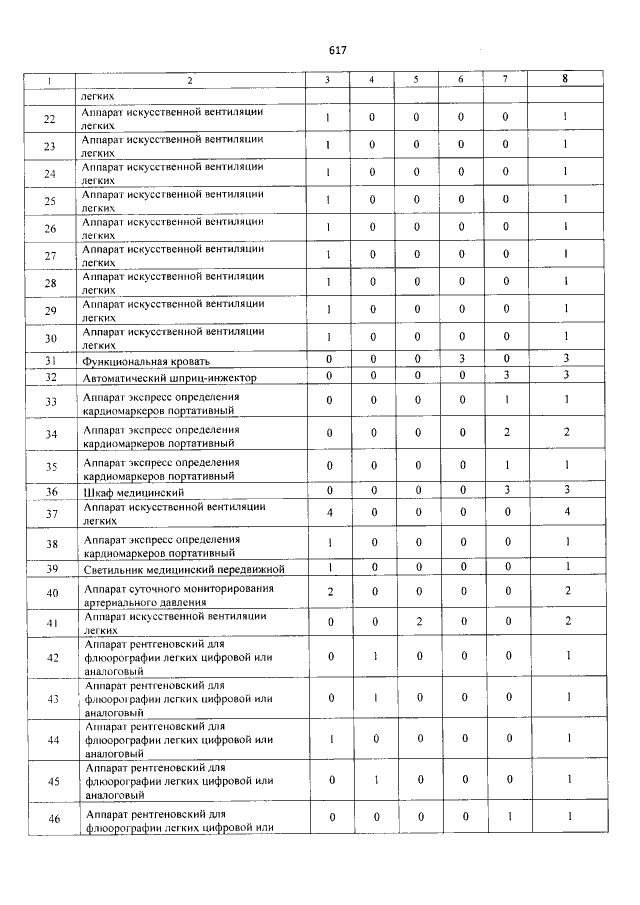 617

| 1 | 2 | 3 | 4 | 5 | 6 | 7 | 8 |
|---|---|---|---|---|---|---|---|
| | легких | | | | | | |
| 22 | Аппарат искусственной вентиляции легких | 1 | 0 | 0 | 0 | 0 | 1 |
| 23 | Аппарат искусственной вентиляции легких | 1 | 0 | 0 | 0 | 0 | 1 |
| 24 | Аппарат искусственной вентиляции легких | 1 | 0 | 0 | 0 | 0 | 1 |
| 25 | Аппарат искусственной вентиляции легких | 1 | 0 | 0 | 0 | 0 | 1 |
| 26 | Аппарат искусственной вентиляции легких | 1 | 0 | 0 | 0 | 0 | 1 |
| 27 | Аппарат искусственной вентиляции легких | 1 | 0 | 0 | 0 | 0 | 1 |
| 28 | Аппарат искусственной вентиляции легких | 1 | 0 | 0 | 0 | 0 | 1 |
| 29 | Аппарат искусственной вентиляции легких | 1 | 0 | 0 | 0 | 0 | 1 |
| 30 | Аппарат искусственной вентиляции легких | 1 | 0 | 0 | 0 | 0 | 1 |
| 31 | Функциональная кровать | 0 | 0 | 0 | 3 | 0 | 3 |
| 32 | Автоматический шприц-инжектор | 0 | 0 | 0 | 0 | 3 | 3 |
| 33 | Аппарат экспресс определения кардиомаркеров портативный | 0 | 0 | 0 | 0 | 1 | 1 |
| 34 | Аппарат экспресс определения кардиомаркеров портативный | 0 | 0 | 0 | 0 | 2 | 2 |
| 35 | Аппарат экспресс определения кардиомаркеров портативный | 0 | 0 | 0 | 0 | 1 | 1 |
| 36 | Шкаф медицинский | 0 | 0 | 0 | 0 | 3 | 3 |
| 37 | Аппарат искусственной вентиляции легких | 4 | 0 | 0 | 0 | 0 | 4 |
| 38 | Аппарат экспресс определения кардиомаркеров портативный | 1 | 0 | 0 | 0 | 0 | 1 |
| 39 | Светильник медицинский передвижной | 1 | 0 | 0 | 0 | 0 | 1 |
| 40 | Аппарат суточного мониторирования артериального давления | 2 | 0 | 0 | 0 | 0 | 2 |
| 41 | Аппарат искусственной вентиляции легких | 0 | 0 | 2 | 0 | 0 | 2 |
| 42 | Аппарат рентгеновский для флюорографии легких цифровой или аналоговый | 0 | 1 | 0 | 0 | 0 | 1 |
| 43 | Аппарат рентгеновский для флюорографии легких цифровой или аналоговый | 0 | 1 | 0 | 0 | 0 | 1 |
| 44 | Аппарат рентгеновский для флюорографии легких цифровой или аналоговый | 1 | 0 | 0 | 0 | 0 | 1 |
| 45 | Аппарат рентгеновский для флюорографии легких цифровой или аналоговый | 0 | 1 | 0 | 0 | 0 | 1 |
| 46 | Аппарат рентгеновский для флюорографии легких цифровой или | 0 | 0 | 0 | 0 | 1 | 1 |